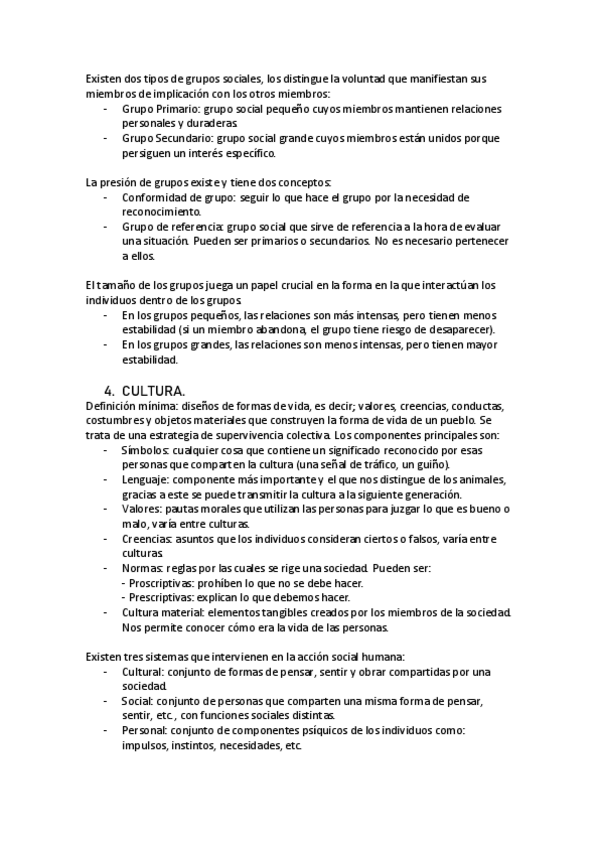 Existen dos tipos de grupos sociales, los distingue la voluntad que manifiestan sus miembros de implicación con los otros miembros:
- Grupo Primario: grupo social pequeño cuyos miembros mantienen relaciones personales y duraderas.
- Grupo Secundario: grupo social grande cuyos miembros están unidos porque persiguen un interés específico.

La presión de grupos existe y tiene dos conceptos:
- Conformidad de grupo: seguir lo que hace el grupo por la necesidad de reconocimiento.
- Grupo de referencia: grupo social que sirve de referencia a la hora de evaluar una situación. Pueden ser primarios o secundarios. No es necesario pertenecer a ellos.

El tamaño de los grupos juega un papel crucial en la forma en la que interactúan los individuos dentro de los grupos.
- En los grupos pequeños, las relaciones son más intensas, pero tienen menos estabilidad (si un miembro abandona, el grupo tiene riesgo de desaparecer).
- En los grupos grandes, las relaciones son menos intensas, pero tienen mayor estabilidad.

4. CULTURA.
Definición mínima: diseños de formas de vida, es decir; valores, creencias, conductas, costumbres y objetos materiales que construyen la forma de vida de un pueblo. Se trata de una estrategia de supervivencia colectiva. Los componentes principales son:
- Símbolos: cualquier cosa que contiene un significado reconocido por esas personas que comparten la cultura (una señal de tráfico, un guiño).
- Lenguaje: componente más importante y el que nos distingue de los animales, gracias a este se puede transmitir la cultura a la siguiente generación.
- Valores: pautas morales que utilizan las personas para juzgar lo que es bueno o malo, varía entre culturas.
- Creencias: asuntos que los individuos consideran ciertos o falsos, varía entre culturas.
- Normas: reglas por las cuales se rige una sociedad. Pueden ser:
- Proscriptivas: prohíben lo que no se debe hacer.
- Prescriptivas: explican lo que debemos hacer.
- Cultura material: elementos tangibles creados por los miembros de la sociedad. Nos permite conocer cómo era la vida de las personas.

Existen tres sistemas que intervienen en la acción social humana:
- Cultural: conjunto de formas de pensar, sentir y obrar compartidas por una sociedad.
- Social: conjunto de personas que comparten una misma forma de pensar, sentir, etc., con funciones sociales distintas.
- Personal: conjunto de componentes psíquicos de los individuos como: impulsos, instintos, necesidades, etc.